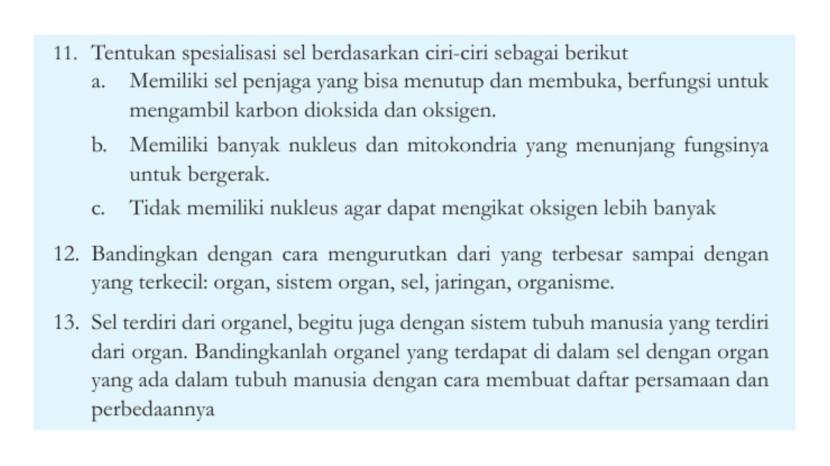 11. Tentukan spesialisasi sel berdasarkan ciri-ciri sebagai berikut

a. Memiliki sel penjaga yang bisa menutup dan membuka, berfungsi untuk mengambil karbon dioksida dan oksigen.

b. Memiliki banyak nukleus dan mitokondria yang menunjang fungsinya untuk bergerak.

c. Tidak memiliki nukleus agar dapat mengikat oksigen lebih banyak

12. Bandingkan dengan cara mengurutkan dari yang terbesar sampai dengan yang terkecil: organ, sistem organ, sel, jaringan, organisme.

13. Sel terdiri dari organel, begitu juga dengan sistem tubuh manusia yang terdiri dari organ. Bandingkanlah organel yang terdapat di dalam sel dengan organ yang ada dalam tubuh manusia dengan cara membuat daftar persamaan dan perbedaannya